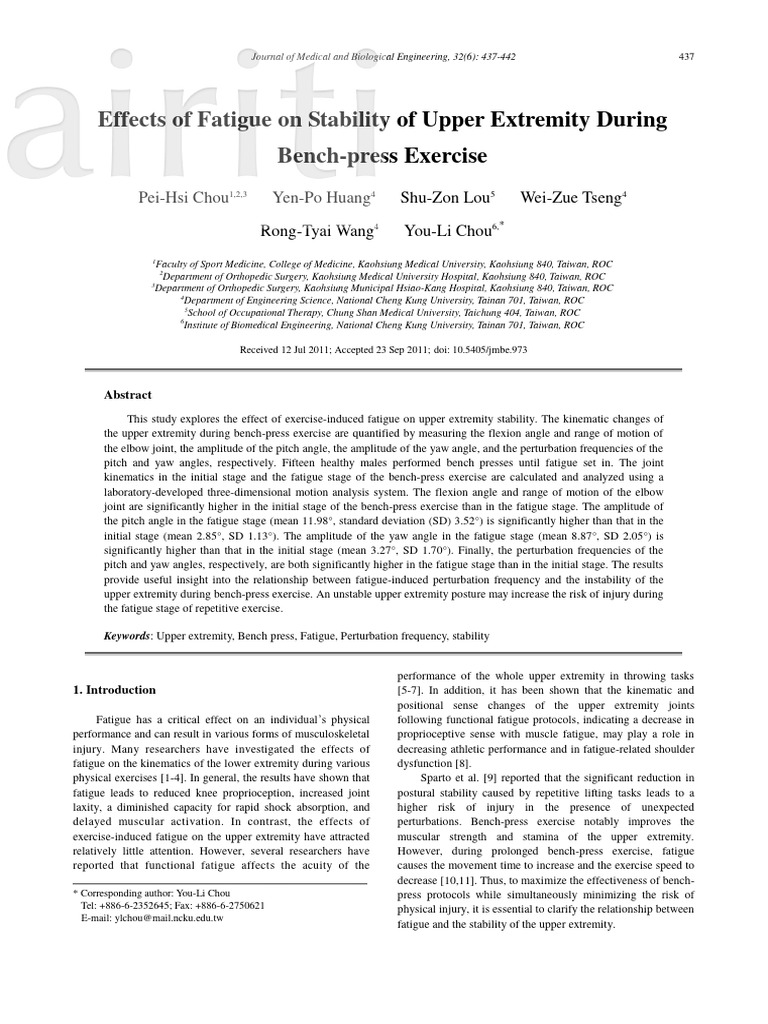 Journal of Medical and Biological Engineering, 32(6): 437-442

437

Effects of Fatigue on Stability of Upper Extremity During Bench-press Exercise

Pei-Hsi Chou$^{1,2,3}$ Yen-Po Huang$^{4}$ Shu-Zon Lou$^{5}$ Wei-Zue Tseng$^{4}$

Rong-Tyai Wang$^{4}$ You-Li Chou$^{6,*}$

$^{1}$Faculty of Sport Medicine, College of Medicine, Kaohsiung Medical University, Kaohsiung 840, Taiwan, ROC
$^{2}$Department of Orthopedic Surgery, Kaohsiung Medical University Hospital, Kaohsiung 840, Taiwan, ROC
$^{3}$Department of Orthopedic Surgery, Kaohsiung Municipal Hsiao-Kang Hospital, Kaohsiung 840, Taiwan, ROC
$^{4}$Department of Engineering Science, National Cheng Kung University, Tainan 701, Taiwan, ROC
$^{5}$School of Occupational Therapy, Chung Shan Medical University, Taichung 404, Taiwan, ROC
$^{6}$Institute of Biomedical Engineering, National Cheng Kung University, Tainan 701, Taiwan, ROC

Received 12 Jul 2011; Accepted 23 Sep 2011; doi: 10.5405/jmbe.973

Abstract

This study explores the effect of exercise-induced fatigue on upper extremity stability. The kinematic changes of the upper extremity during bench-press exercise are quantified by measuring the flexion angle and range of motion of the elbow joint, the amplitude of the pitch angle, the amplitude of the yaw angle, and the perturbation frequencies of the pitch and yaw angles, respectively. Fifteen healthy males performed bench presses until fatigue set in. The joint kinematics in the initial stage and the fatigue stage of the bench-press exercise are calculated and analyzed using a laboratory-developed three-dimensional motion analysis system. The flexion angle and range of motion of the elbow joint are significantly higher in the initial stage of the bench-press exercise than in the fatigue stage. The amplitude of the pitch angle in the fatigue stage (mean 11.98°, standard deviation (SD) 3.52°) is significantly higher than that in the initial stage (mean 2.85°, SD 1.13°). The amplitude of the yaw angle in the fatigue stage (mean 8.87°, SD 2.05°) is significantly higher than that in the initial stage (mean 3.27°, SD 1.70°). Finally, the perturbation frequencies of the pitch and yaw angles, respectively, are both significantly higher in the fatigue stage than in the initial stage. The results provide useful insight into the relationship between fatigue-induced perturbation frequency and the instability of the upper extremity during bench-press exercise. An unstable upper extremity posture may increase the risk of injury during the fatigue stage of repetitive exercise.

Keywords: Upper extremity, Bench press, Fatigue, Perturbation frequency, stability

1. Introduction

Fatigue has a critical effect on an individual's physical performance and can result in various forms of musculoskeletal injury. Many researchers have investigated the effects of fatigue on the kinematics of the lower extremity during various physical exercises [1-4]. In general, the results have shown that fatigue leads to reduced knee proprioception, increased joint laxity, a diminished capacity for rapid shock absorption, and delayed muscular activation. In contrast, the effects of exercise-induced fatigue on the upper extremity have attracted relatively little attention. However, several researchers have reported that functional fatigue affects the acuity of the

* Corresponding author: You-Li Chou
Tel: +886-6-2352645; Fax: +886-6-2750621
E-mail: ylchou@mail.ncku.edu.tw

performance of the whole upper extremity in throwing tasks [5-7]. In addition, it has been shown that the kinematic and positional sense changes of the upper extremity joints following functional fatigue protocols, indicating a decrease in proprioceptive sense with muscle fatigue, may play a role in decreasing athletic performance and in fatigue-related shoulder dysfunction [8].

Sparto et al. [9] reported that the significant reduction in postural stability caused by repetitive lifting tasks leads to a higher risk of injury in the presence of unexpected perturbations. Bench-press exercise notably improves the muscular strength and stamina of the upper extremity. However, during prolonged bench-press exercise, fatigue causes the movement time to increase and the exercise speed to decrease [10,11]. Thus, to maximize the effectiveness of bench-press protocols while simultaneously minimizing the risk of physical injury, it is essential to clarify the relationship between fatigue and the stability of the upper extremity.

airiti